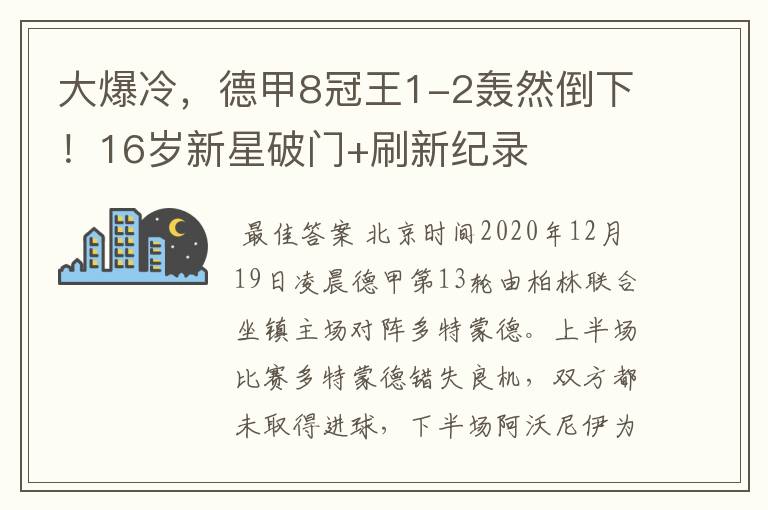 大爆冷，德甲8冠王1-2轰然倒下！16岁新星破门+刷新纪录

最佳答案 北京时间2020年12月19日凌晨德甲第13轮由柏林联合坐镇主场对阵多特蒙德。上半场比赛多特蒙德错失良机，双方都未取得进球，下半场阿沃尼伊为